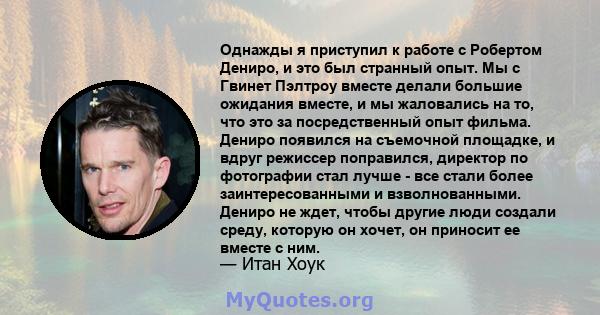 Однажды я приступил к работе с Робертом Дениро, и это был странный опыт. Мы с Гвинет Пэлтроу вместе делали большие ожидания вместе, и мы жаловались на то, что это за посредственный опыт фильма. Дениро появился на съемочной площадке, и вдруг режиссер поправился, директор по фотографии стал лучше - все стали более заинтересованными и взволнованными. Дениро не ждет, чтобы другие люди создали среду, которую он хочет, он приносит ее вместе с ним.

— Итан Хоук

MyQuotes.org